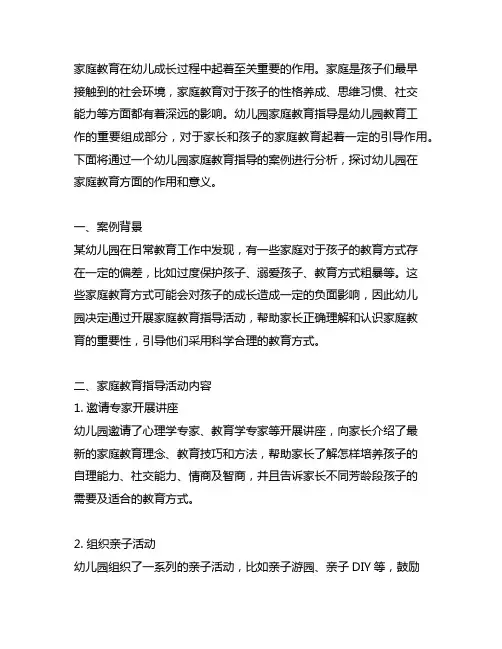 家庭教育在幼儿成长过程中起着至关重要的作用。家庭是孩子们最早接触到的社会环境，家庭教育对于孩子的性格养成、思维习惯、社交能力等方面都有着深远的影响。幼儿园家庭教育指导是幼儿园教育工作的重要组成部分，对于家长和孩子的家庭教育起着一定的引导作用。下面将通过一个幼儿园家庭教育指导的案例进行分析，探讨幼儿园在家庭教育方面的作用和意义。

一、案例背景
某幼儿园在日常教育工作中发现，有一些家庭对于孩子的教育方式存在一定的偏差，比如过度保护孩子、溺爱孩子、教育方式粗暴等。这些家庭教育方式可能会对孩子的成长造成一定的负面影响，因此幼儿园决定通过开展家庭教育指导活动，帮助家长正确理解和认识家庭教育的重要性，引导他们采用科学合理的教育方式。

二、家庭教育指导活动内容
1. 邀请专家开展讲座
幼儿园邀请了心理学专家、教育学专家等开展讲座，向家长介绍了最新的家庭教育理念、教育技巧和方法，帮助家长了解怎样培养孩子的自理能力、社交能力、情商及智商，并且告诉家长不同芳龄段孩子的需要及适合的教育方式。

2. 组织亲子活动
幼儿园组织了一系列的亲子活动，比如亲子游园、亲子 DIY 等，鼓励